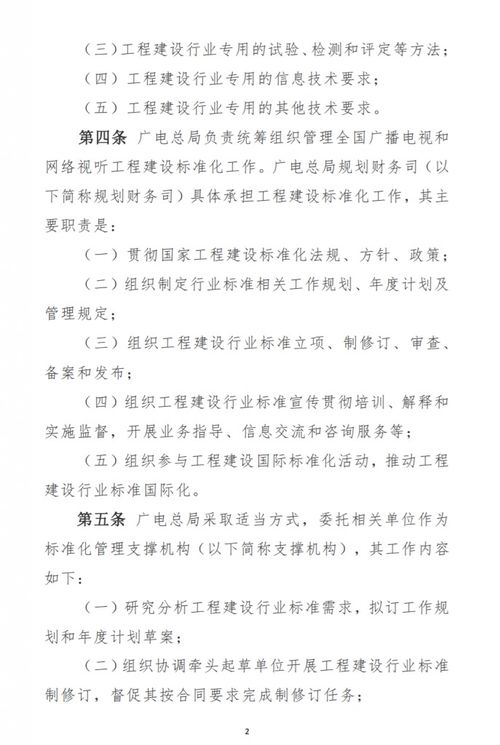 （三）工程建设行业专用的试验、检测和评定等方法；

（四）工程建设行业专用的信息技术要求；

（五）工程建设行业专用的其他技术要求。

第四条 广电总局负责统筹组织管理全国广播电视和网络视听工程建设标准化工作。广电总局规划财务司（以下简称规划财务司）具体承担工程建设标准化工作，其主要职责是：

（一）贯彻国家工程建设标准化法规、方针、政策；

（二）组织制定行业标准相关工作规划、年度计划及管理规定；

（三）组织工程建设行业标准立项、制修订、审查、备案和发布；

（四）组织工程建设行业标准宣传贯彻培训、解释和实施监督，开展业务指导、信息交流和咨询服务等；

（五）组织参与工程建设国际标准化活动，推动工程建设行业标准国际化。

第五条 广电总局采取适当方式，委托相关单位作为标准化管理支撑机构（以下简称支撑机构），其工作内容如下：

（一）研究分析工程建设行业标准需求，拟订工作规划和年度计划草案；

（二）组织协调牵头起草单位开展工程建设行业标准制修订，督促其按合同要求完成制修订任务；

2